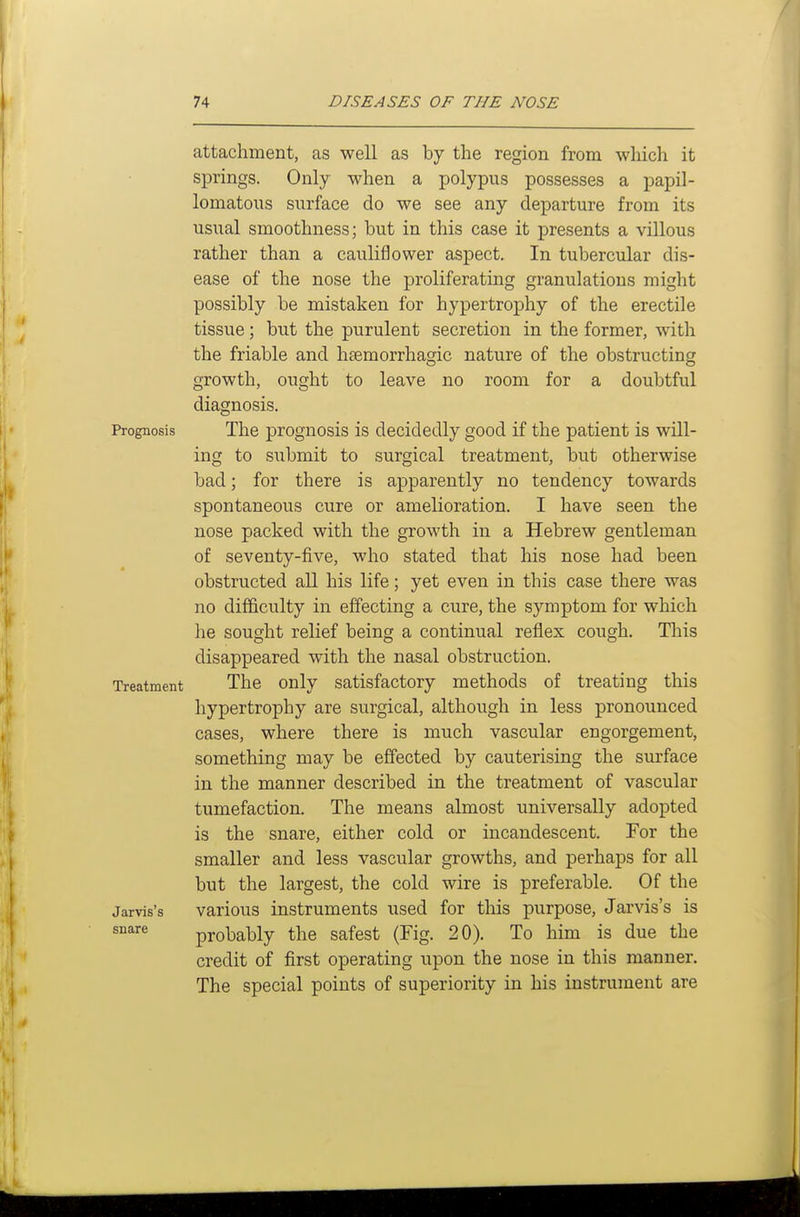 74 DISEASES OF THE NOSE

attachment, as well as by the region from which it springs. Only when a polypus possesses a papillomatous surface do we see any departure from its usual smoothness; but in this case it presents a villous rather than a cauliflower aspect. In tubercular disease of the nose the proliferating granulations might possibly be mistaken for hypertrophy of the erectile tissue; but the purulent secretion in the former, with the friable and hæmorrhagic nature of the obstructing growth, ought to leave no room for a doubtful diagnosis.

Prognosis

The prognosis is decidedly good if the patient is willing to submit to surgical treatment, but otherwise bad; for there is apparently no tendency towards spontaneous cure or amelioration. I have seen the nose packed with the growth in a Hebrew gentleman of seventy-five, who stated that his nose had been obstructed all his life; yet even in this case there was no difficulty in effecting a cure, the symptom for which he sought relief being a continual reflex cough. This disappeared with the nasal obstruction.

Treatment

The only satisfactory methods of treating this hypertrophy are surgical, although in less pronounced cases, where there is much vascular engorgement, something may be effected by cauterising the surface in the manner described in the treatment of vascular tumefaction. The means almost universally adopted is the snare, either cold or incandescent. For the smaller and less vascular growths, and perhaps for all but the largest, the cold wire is preferable. Of the various instruments used for this purpose, Jarvis's is probably the safest (Fig. 20). To him is due the credit of first operating upon the nose in this manner. The special points of superiority in his instrument are

Jarvis's snare